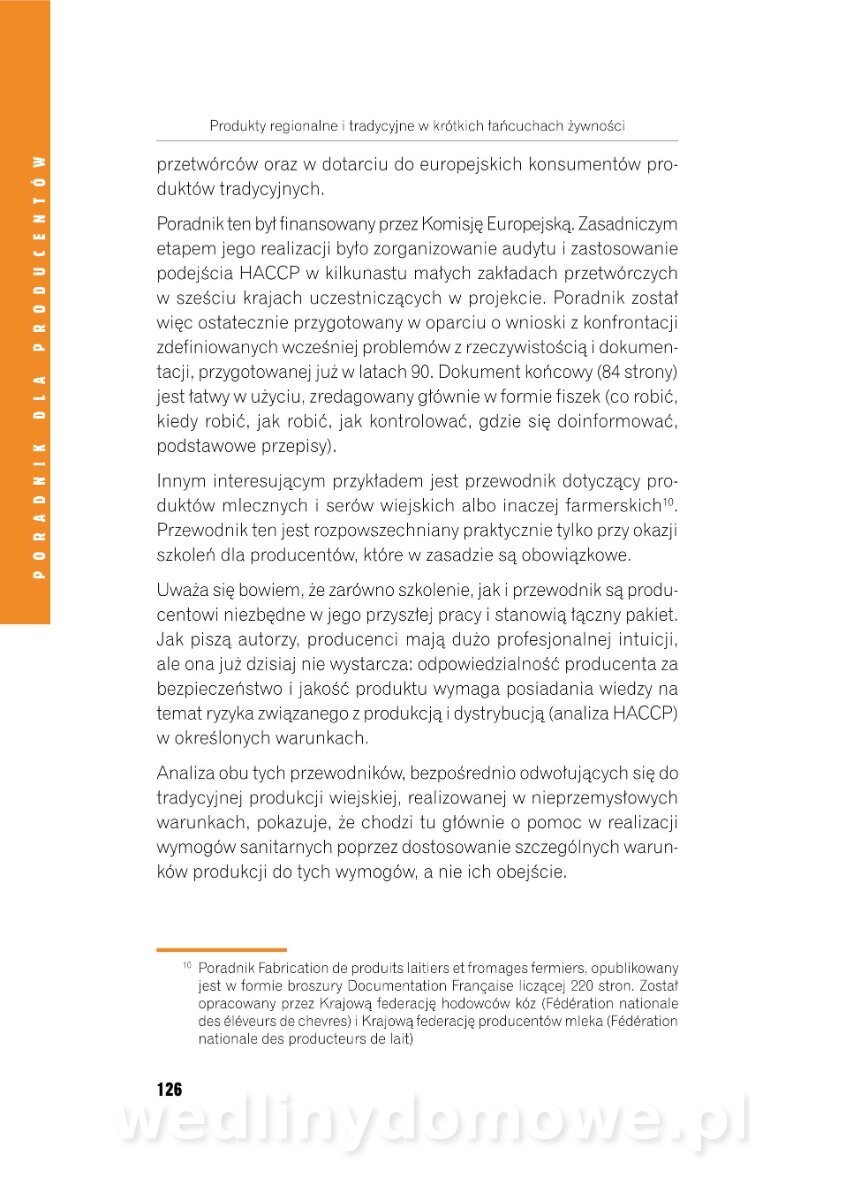 PORADNIK DLA PRODUCENTÓW

Produkty regionalne i tradycyjne w krótkich łańcuchach żywności

przetwórców oraz w dotarciu do europejskich konsumentów produktów tradycyjnych.

Poradnik ten był finansowany przez Komisję Europejską. Zasadniczym etapem jego realizacji było zorganizowanie audytu i zastosowanie podejścia HACCP w kilkunastu małych zakładach przetwórczych w sześciu krajach uczestniczących w projekcie. Poradnik został więc ostatecznie przygotowany w oparciu o wnioski z konfrontacji zdefiniowanych wcześniej problemów z rzeczywistością i dokumentacji, przygotowanej już w latach 90. Dokument końcowy (84 strony) jest łatwy w użyciu, zredagowany głównie w formie fiszek (co robić, kiedy robić, jak robić, jak kontrolować, gdzie się doinformować, podstawowe przepisy).

Innym interesującym przykładem jest przewodnik dotyczący produktów mlecznych i serów wiejskich albo inaczej farmerskich$^{10}$. Przewodnik ten jest rozpowszechniany praktycznie tylko przy okazji szkoleń dla producentów, które w zasadzie są obowiązkowe.

Uważa się bowiem, że zarówno szkolenie, jak i przewodnik są producentowi niezbędne w jego przyszłej pracy i stanowią łączny pakiet. Jak piszą autorzy, producenci mają dużo profesjonalnej intuicji, ale ona już dzisiaj nie wystarcza: odpowiedzialność producenta za bezpieczeństwo i jakość produktu wymaga posiadania wiedzy na temat ryzyka związanego z produkcją i dystrybucją (analiza HACCP) w określonych warunkach.

Analiza obu tych przewodników, bezpośrednio odwołujących się do tradycyjnej produkcji wiejskiej, realizowanej w nieprzemysłowych warunkach, pokazuje, że chodzi tu głównie o pomoc w realizacji wymogów sanitarnych poprzez dostosowanie szczególnych warunków produkcji do tych wymogów, a nie ich obejście.

$^{10}$ Poradnik Fabrication de produits laitiers et fromages fermiers, opublikowany jest w formie broszury Documentation Française liczącej 220 stron. Został opracowany przez Krajową federację hodowców kóz (Fédération nationale des éléveurs de chevres) i Krajową federację producentów mleka (Fédération nationale des producteurs de lait)

126

wedlinydomowe.pl